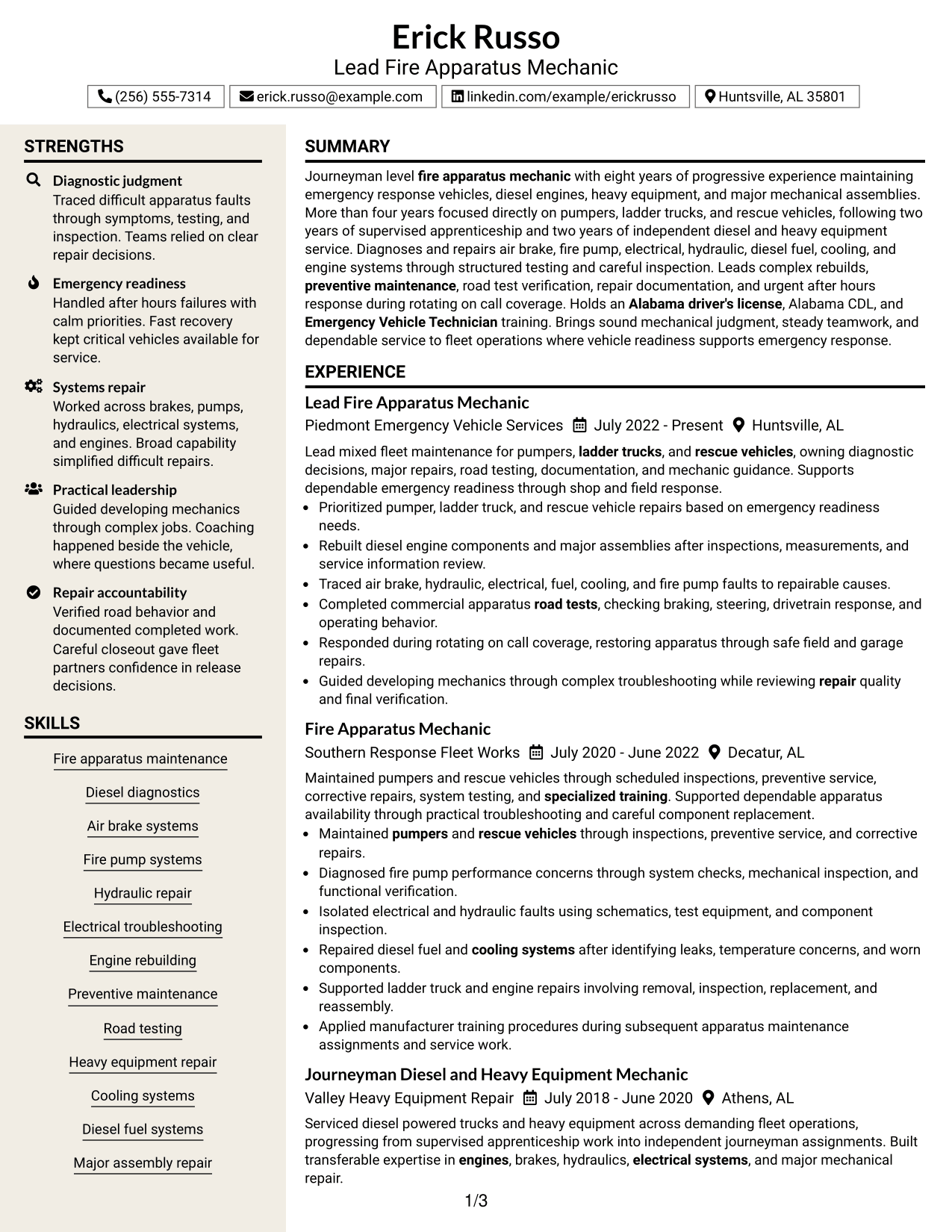 Erick Russo
Lead Fire Apparatus Mechanic

(256) 555-7314 erick.russo@example.com linkedin.com/example/erickrusso Huntsville, AL 35801

STRENGTHS

Diagnostic judgment
Traced difficult apparatus faults through symptoms, testing, and inspection. Teams relied on clear repair decisions.

Emergency readiness
Handled after hours failures with calm priorities. Fast recovery kept critical vehicles available for service.

Systems repair
Worked across brakes, pumps, hydraulics, electrical systems, and engines. Broad capability simplified difficult repairs.

Practical leadership
Guided developing mechanics through complex jobs. Coaching happened beside the vehicle, where questions became useful.

Repair accountability
Verified road behavior and documented completed work. Careful closeout gave fleet partners confidence in release decisions.

SKILLS

Fire apparatus maintenance

Diesel diagnostics

Air brake systems

Fire pump systems

Hydraulic repair

Electrical troubleshooting

Engine rebuilding

Preventive maintenance

Road testing

Heavy equipment repair

Cooling systems

Diesel fuel systems

Major assembly repair

SUMMARY

Journeyman level fire apparatus mechanic with eight years of progressive experience maintaining emergency response vehicles, diesel engines, heavy equipment, and major mechanical assemblies. More than four years focused directly on pumpers, ladder trucks, and rescue vehicles, following two years of supervised apprenticeship and two years of independent diesel and heavy equipment service. Diagnoses and repairs air brake, fire pump, electrical, hydraulic, diesel fuel, cooling, and engine systems through structured testing and careful inspection. Leads complex rebuilds, preventive maintenance, road test verification, repair documentation, and urgent after hours response during rotating on call coverage. Holds an Alabama driver's license, Alabama CDL, and Emergency Vehicle Technician training. Brings sound mechanical judgment, steady teamwork, and dependable service to fleet operations where vehicle readiness supports emergency response.

EXPERIENCE

Lead Fire Apparatus Mechanic
Piedmont Emergency Vehicle Services July 2022 - Present Huntsville, AL

Lead mixed fleet maintenance for pumpers, ladder trucks, and rescue vehicles, owning diagnostic decisions, major repairs, road testing, documentation, and mechanic guidance. Supports dependable emergency readiness through shop and field response.

• Prioritized pumper, ladder truck, and rescue vehicle repairs based on emergency readiness needs.
• Rebuilt diesel engine components and major assemblies after inspections, measurements, and service information review.
• Traced air brake, hydraulic, electrical, fuel, cooling, and fire pump faults to repairable causes.
• Completed commercial apparatus road tests, checking braking, steering, drivetrain response, and operating behavior.
• Responded during rotating on call coverage, restoring apparatus through safe field and garage repairs.
• Guided developing mechanics through complex troubleshooting while reviewing repair quality and final verification.

Fire Apparatus Mechanic
Southern Response Fleet Works July 2020 - June 2022 Decatur, AL

Maintained pumpers and rescue vehicles through scheduled inspections, preventive service, corrective repairs, system testing, and specialized training. Supported dependable apparatus availability through practical troubleshooting and careful component replacement.

• Maintained pumpers and rescue vehicles through inspections, preventive service, and corrective repairs.
• Diagnosed fire pump performance concerns through system checks, mechanical inspection, and functional verification.
• Isolated electrical and hydraulic faults using schematics, test equipment, and component inspection.
• Repaired diesel fuel and cooling systems after identifying leaks, temperature concerns, and worn components.
• Supported ladder truck and engine repairs involving removal, inspection, replacement, and reassembly.
• Applied manufacturer training procedures during subsequent apparatus maintenance assignments and service work.

Journeyman Diesel and Heavy Equipment Mechanic
Valley Heavy Equipment Repair July 2018 - June 2020 Athens, AL

Serviced diesel powered trucks and heavy equipment across demanding fleet operations, progressing from supervised apprenticeship work into independent journeyman assignments. Built transferable expertise in engines, brakes, hydraulics, electrical systems, and major mechanical repair.

1/3